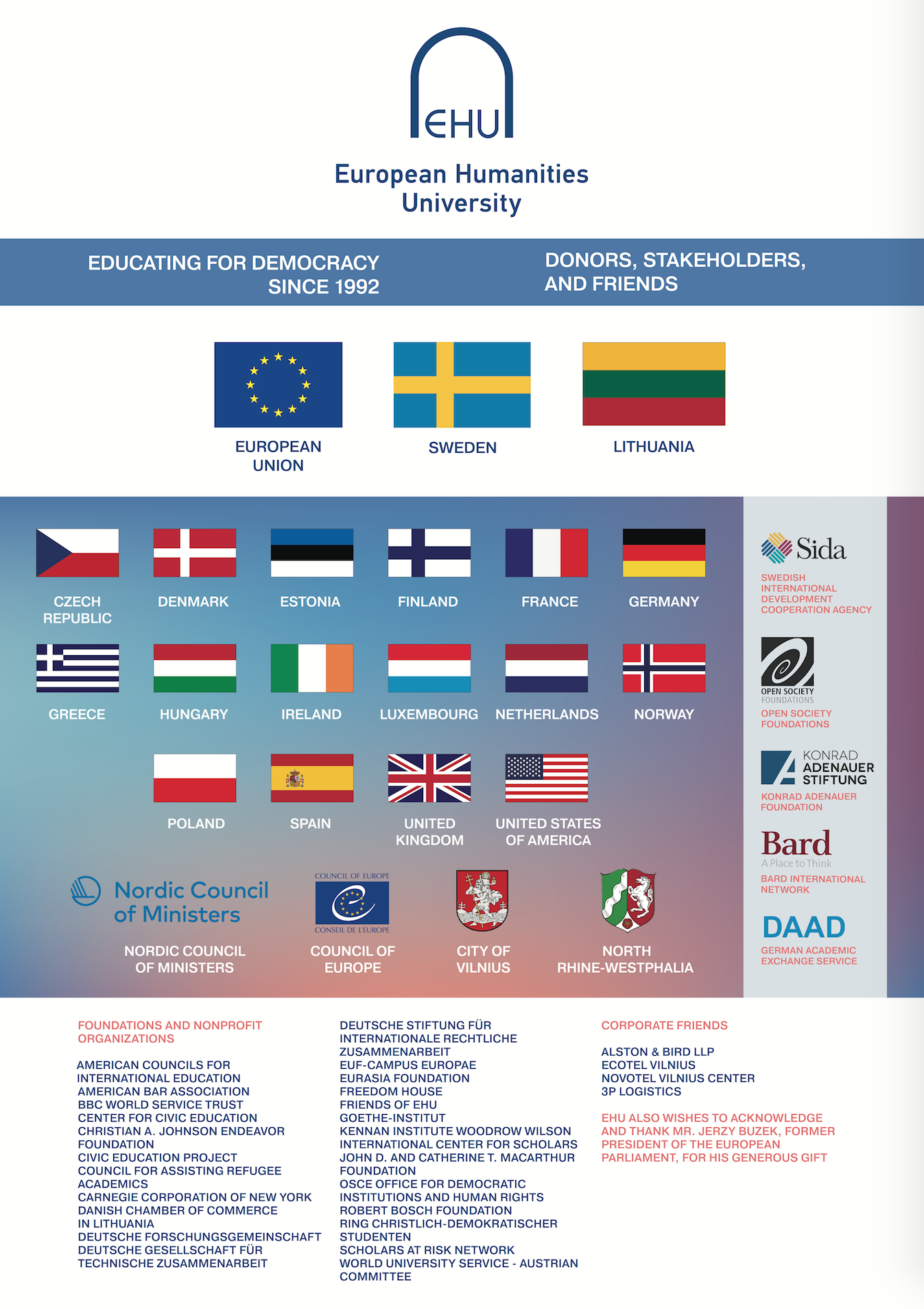 EHU

European Humanities University

EDUCATING FOR DEMOCRACY SINCE 1992

DONORS, STAKEHOLDERS, AND FRIENDS

EUROPEAN UNION

SWEDEN

LITHUANIA

CZECH REPUBLIC

DENMARK

ESTONIA

FINLAND

FRANCE

GERMANY

GREECE

HUNGARY

IRELAND

LUXEMBOURG

NETHERLANDS

NORWAY

POLAND

SPAIN

UNITED KINGDOM

UNITED STATES OF AMERICA

Nordic Council of Ministers

NORDIC COUNCIL OF MINISTERS

COUNCIL OF EUROPE
CONSEIL DE L'EUROPE

COUNCIL OF EUROPE

CITY OF VILNIUS

NORTH RHINE-WESTPHALIA

Sida

SWEDISH INTERNATIONAL DEVELOPMENT COOPERATION AGENCY

OPEN SOCIETY FOUNDATIONS

OPEN SOCIETY FOUNDATIONS

KONRAD ADENAUER STIFTUNG

KONRAD ADENAUER FOUNDATION

Bard
A Place to Think

BARD INTERNATIONAL NETWORK

DAAD

GERMAN ACADEMIC EXCHANGE SERVICE

FOUNDATIONS AND NONPROFIT ORGANIZATIONS

AMERICAN COUNCILS FOR INTERNATIONAL EDUCATION
AMERICAN BAR ASSOCIATION
BBC WORLD SERVICE TRUST
CENTER FOR CIVIC EDUCATION
CHRISTIAN A. JOHNSON ENDEAVOR FOUNDATION
CIVIC EDUCATION PROJECT
COUNCIL FOR ASSISTING REFUGEE ACADEMICS
CARNEGIE CORPORATION OF NEW YORK
DANISH CHAMBER OF COMMERCE IN LITHUANIA
DEUTSCHE FORSCHUNGSGEMEINSCHAFT
DEUTSCHE GESELLSCHAFT FÜR TECHNISCHE ZUSAMMENARBEIT

DEUTSCHE STIFTUNG FÜR INTERNATIONALE RECHTLICHE ZUSAMMENARBEIT
EUF-CAMPUS EUROPAE
EURASIA FOUNDATION
FREEDOM HOUSE
FRIENDS OF EHU
GOETHE-INSTITUT
KENNAN INSTITUTE WOODROW WILSON INTERNATIONAL CENTER FOR SCHOLARS
JOHN D. AND CATHERINE T. MACARTHUR FOUNDATION
OSCE OFFICE FOR DEMOCRATIC INSTITUTIONS AND HUMAN RIGHTS
ROBERT BOSCH FOUNDATION
RING CHRISTLICH-DEMOKRATISCHER STUDENTEN
SCHOLARS AT RISK NETWORK
WORLD UNIVERSITY SERVICE - AUSTRIAN COMMITTEE

CORPORATE FRIENDS

ALSTON & BIRD LLP
ECOTEL VILNIUS
NOVOTEL VILNIUS CENTER
3P LOGISTICS

EHU ALSO WISHES TO ACKNOWLEDGE AND THANK MR. JERZY BUZEK, FORMER PRESIDENT OF THE EUROPEAN PARLIAMENT, FOR HIS GENEROUS GIFT